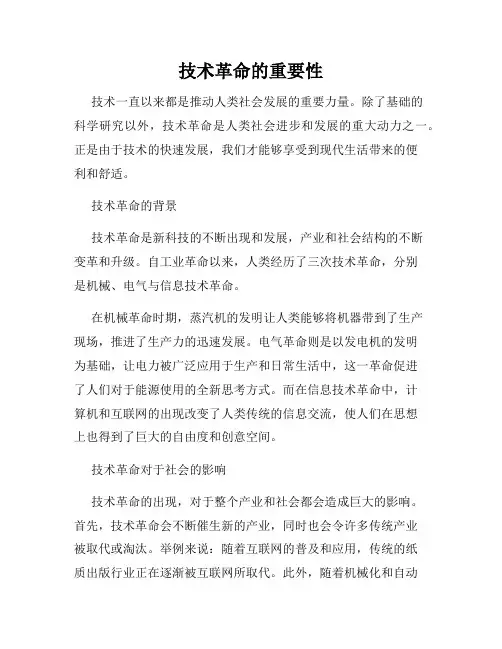 技术革命的重要性

技术一直以来都是推动人类社会发展的重要力量。除了基础的科学研究以外，技术革命是人类社会进步和发展的重大动力之一。正是由于技术的快速发展，我们才能够享受到现代生活带来的便利和舒适。

技术革命的背景

技术革命是新科技的不断出现和发展，产业和社会结构的不断变革和升级。自工业革命以来，人类经历了三次技术革命，分别是机械、电气与信息技术革命。

在机械革命时期，蒸汽机的发明让人类能够将机器带到了生产现场，推进了生产力的迅速发展。电气革命则是以发电机的发明为基础，让电力被广泛应用于生产和日常生活中，这一革命促进了人们对于能源使用的全新思考方式。而在信息技术革命中，计算机和互联网的出现改变了人类传统的信息交流，使人们在思想上也得到了巨大的自由度和创意空间。

技术革命对于社会的影响

技术革命的出现，对于整个产业和社会都会造成巨大的影响。首先，技术革命会不断催生新的产业，同时也会令许多传统产业被取代或淘汰。举例来说：随着互联网的普及和应用，传统的纸质出版行业正在逐渐被互联网所取代。此外，随着机械化和自动